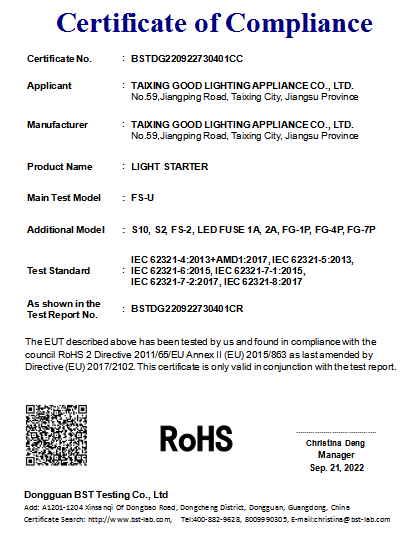 Certificate of Compliance

Certificate No. : BSTDG220922730401CC

Applicant : TAIXING GOOD LIGHTING APPLIANCE CO., LTD.
No.59,Jiangping Road, Taixing City, Jiangsu Province

Manufacturer : TAIXING GOOD LIGHTING APPLIANCE CO., LTD.
No.59,Jiangping Road, Taixing City, Jiangsu Province

Product Name : LIGHT STARTER

Main Test Model : FS-U

Additional Model : S10, S2, FS-2, LED FUSE 1A, 2A, FG-1P, FG-4P, FG-7P

Test Standard : IEC 62321-4:2013+AMD1:2017, IEC 62321-5:2013, IEC 62321-6:2015, IEC 62321-7-1:2015, IEC 62321-7-2:2017, IEC 62321-8:2017

As shown in the Test Report No. : BSTDG220922730401CR

The EUT described above has been tested by us and found in compliance with the council RoHS 2 Directive 2011/65/EU Annex II (EU) 2015/863 as last amended by Directive (EU) 2017/2102. This certificate is only valid in conjunction with the test report.

RoHS

Christina Deng
Manager
Sep. 21, 2022

Dongguan BST Testing Co., Ltd
Add: A1201-1204 Xinsanqi Of Dongbao Road, Dongcheng District, Dongguan, Guangdong, China
Certificate Search: http://www.bst-lab.com, Tel:400-882-9628, 8009990305, E-mail:christina@bst-lab.com